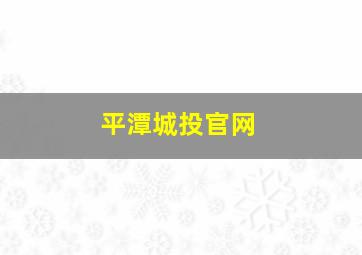 平潭城投官网